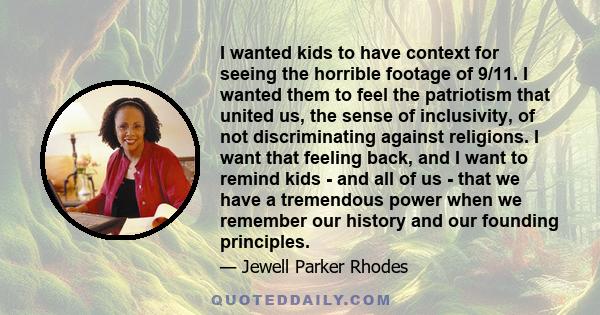 I wanted kids to have context for seeing the horrible footage of 9/11. I wanted them to feel the patriotism that united us, the sense of inclusivity, of not discriminating against religions. I want that feeling back, and I want to remind kids - and all of us - that we have a tremendous power when we remember our history and our founding principles.

— Jewell Parker Rhodes

QUOTEDDAILY.COM